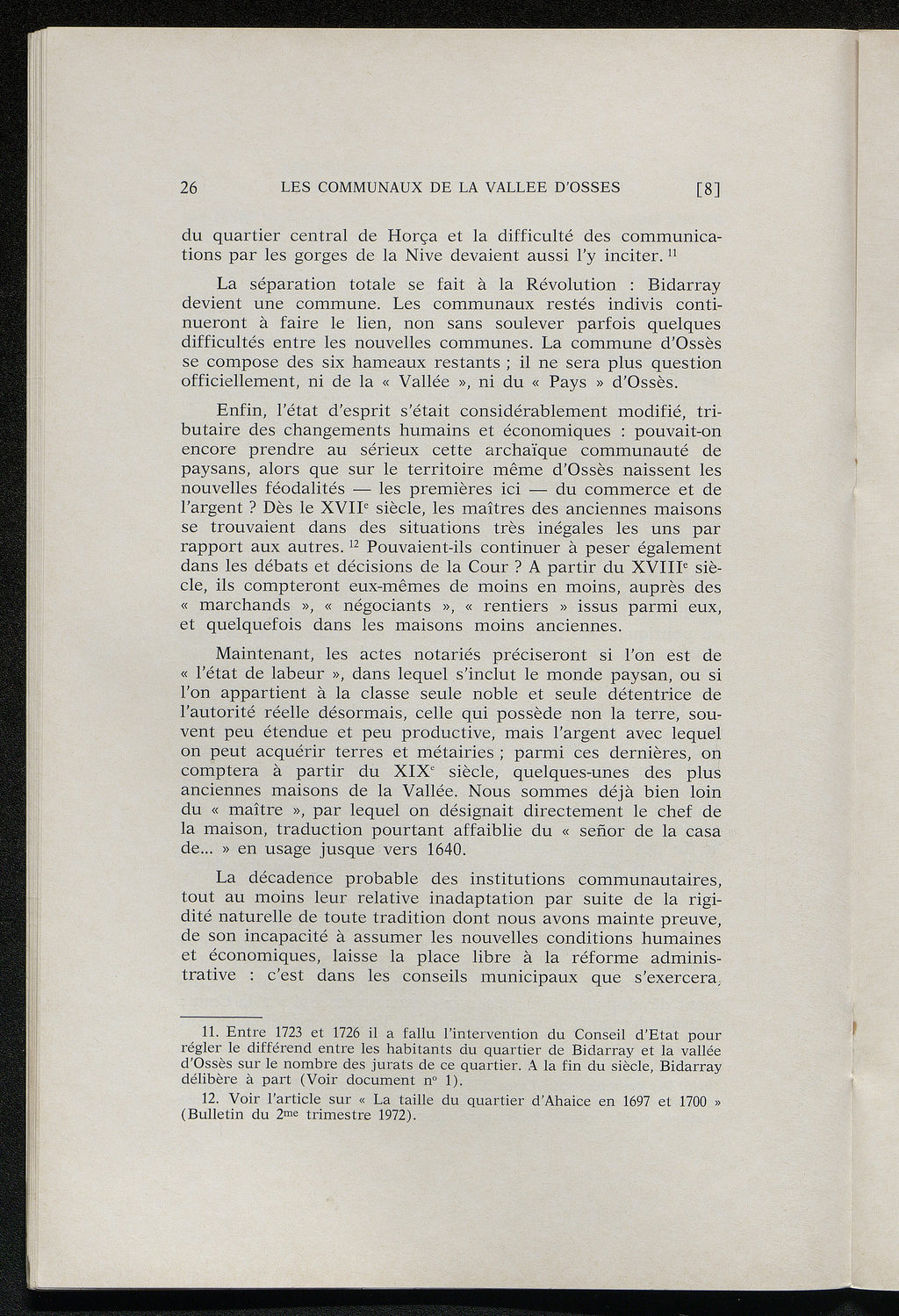 26 LES COMMUNAUX DE LA VALLEE D'OSSES [8]

du quartier central de Horça et la difficulté des communications par les gorges de la Nive devaient aussi l'y inciter. $^{11}$

La séparation totale se fait à la Révolution : Bidarray devient une commune. Les communaux restés indivis continueront à faire le lien, non sans soulever parfois quelques difficultés entre les nouvelles communes. La commune d'Ossès se compose des six hameaux restants ; il ne sera plus question officiellement, ni de la « Vallée », ni du « Pays » d'Ossès.

Enfin, l'état d'esprit s'était considérablement modifié, tributaire des changements humains et économiques : pouvait-on encore prendre au sérieux cette archaïque communauté de paysans, alors que sur le territoire même d'Ossès naissent les nouvelles féodalités — les premières ici — du commerce et de l'argent ? Dès le XVII$^{e}$ siècle, les maîtres des anciennes maisons se trouvaient dans des situations très inégales les uns par rapport aux autres. $^{12}$ Pouvaient-ils continuer à peser également dans les débats et décisions de la Cour ? A partir du XVIII$^{e}$ siècle, ils compteront eux-mêmes de moins en moins, auprès des « marchands », « négociants », « rentiers » issus parmi eux, et quelquefois dans les maisons moins anciennes.

Maintenant, les actes notariés préciseront si l'on est de « l'état de labeur », dans lequel s'inclut le monde paysan, ou si l'on appartient à la classe seule noble et seule détentrice de l'autorité réelle désormais, celle qui possède non la terre, souvent peu étendue et peu productive, mais l'argent avec lequel on peut acquérir terres et métairies ; parmi ces dernières, on comptera à partir du XIX$^{e}$ siècle, quelques-unes des plus anciennes maisons de la Vallée. Nous sommes déjà bien loin du « maître », par lequel on désignait directement le chef de la maison, traduction pourtant affaiblie du « señor de la casa de... » en usage jusque vers 1640.

La décadence probable des institutions communautaires, tout au moins leur relative inadaptation par suite de la rigidité naturelle de toute tradition dont nous avons mainte preuve, de son incapacité à assumer les nouvelles conditions humaines et économiques, laisse la place libre à la réforme administrative : c'est dans les conseils municipaux que s'exercera,

11. Entre 1723 et 1726 il a fallu l'intervention du Conseil d'Etat pour régler le différend entre les habitants du quartier de Bidarray et la vallée d'Ossès sur le nombre des jurats de ce quartier. A la fin du siècle, Bidarray délibère à part (Voir document n° 1).

12. Voir l'article sur « La taille du quartier d'Ahaice en 1697 et 1700 » (Bulletin du 2$^{me}$ trimestre 1972).